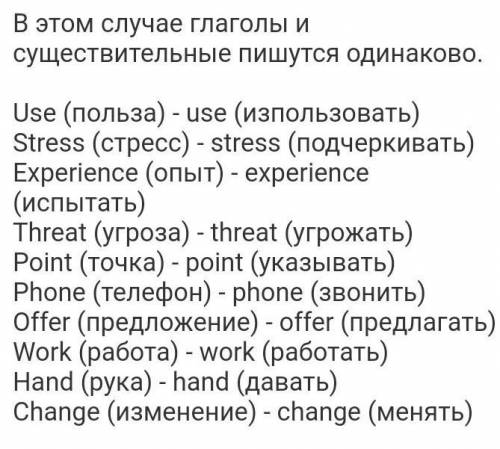 В этом случае глаголы и существительные пишутся одинаково.

Use (польза) - use (изпользовать)
Stress (стресс) - stress (подчеркивать)
Experience (опыт) - experience (испытать)
Threat (угроза) - threat (угрожать)
Point (точка) - point (указывать)
Phone (телефон) - phone (звонить)
Offer (предложение) - offer (предлагать)
Work (работа) - work (работать)
Hand (рука) - hand (давать)
Change (изменение) - change (менять)